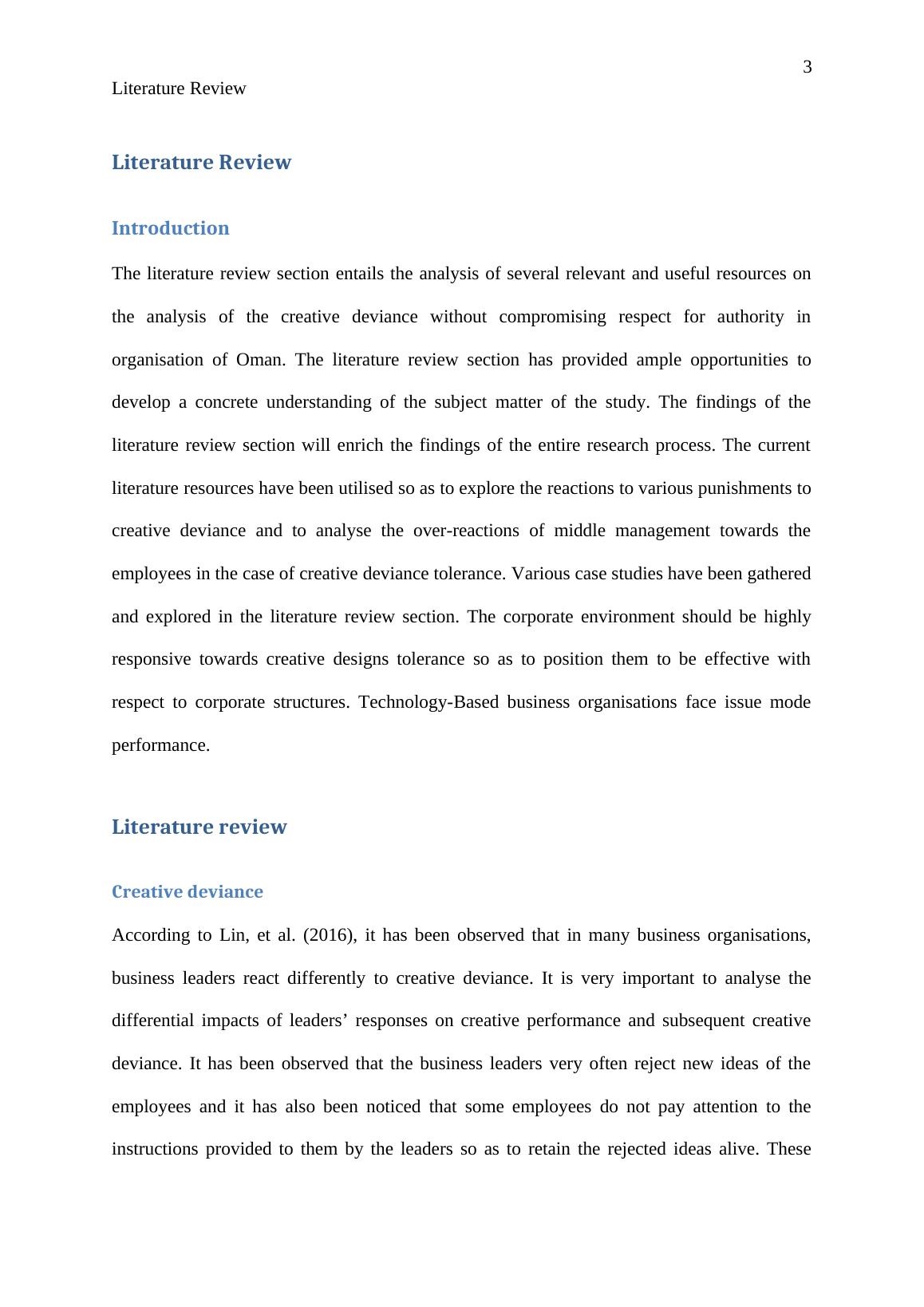 3

Literature Review

Literature Review

Introduction

The literature review section entails the analysis of several relevant and useful resources on the analysis of the creative deviance without compromising respect for authority in organisation of Oman. The literature review section has provided ample opportunities to develop a concrete understanding of the subject matter of the study. The findings of the literature review section will enrich the findings of the entire research process. The current literature resources have been utilised so as to explore the reactions to various punishments to creative deviance and to analyse the over-reactions of middle management towards the employees in the case of creative deviance tolerance. Various case studies have been gathered and explored in the literature review section. The corporate environment should be highly responsive towards creative designs tolerance so as to position them to be effective with respect to corporate structures. Technology-Based business organisations face issue mode performance.

Literature review

Creative deviance

According to Lin, et al. (2016), it has been observed that in many business organisations, business leaders react differently to creative deviance. It is very important to analyse the differential impacts of leaders’ responses on creative performance and subsequent creative deviance. It has been observed that the business leaders very often reject new ideas of the employees and it has also been noticed that some employees do not pay attention to the instructions provided to them by the leaders so as to retain the rejected ideas alive. These